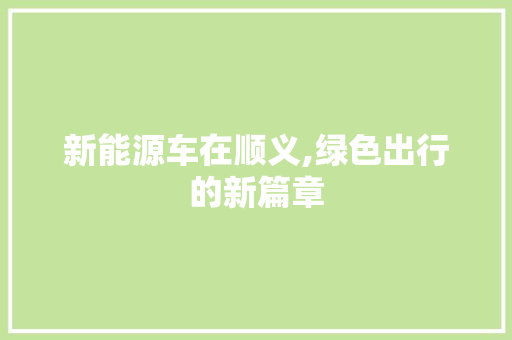 新能源车在顺义,绿色出行的新篇章